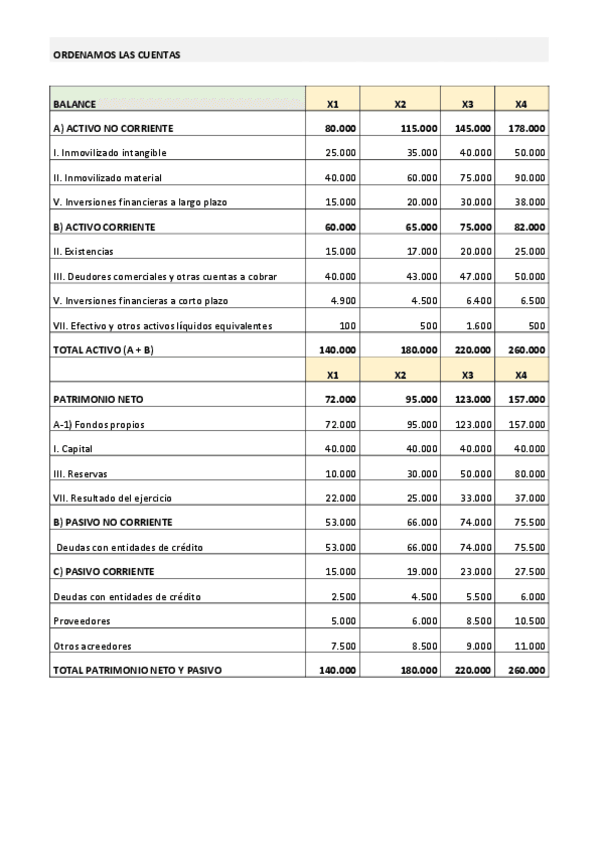 ORDENAMOS LAS CUENTAS

| BALANCE | X1 | X2 | X3 | X4 |
|---|---|---|---|---|
| A) ACTIVO NO CORRIENTE | 80.000 | 115.000 | 145.000 | 178.000 |
| I. Inmovilizado intangible | 25.000 | 35.000 | 40.000 | 50.000 |
| II. Inmovilizado material | 40.000 | 60.000 | 75.000 | 90.000 |
| V. Inversiones financieras a largo plazo | 15.000 | 20.000 | 30.000 | 38.000 |
| B) ACTIVO CORRIENTE | 60.000 | 65.000 | 75.000 | 82.000 |
| II. Existencias | 15.000 | 17.000 | 20.000 | 25.000 |
| III. Deudores comerciales y otras cuentas a cobrar | 40.000 | 43.000 | 47.000 | 50.000 |
| V. Inversiones financieras a corto plazo | 4.900 | 4.500 | 6.400 | 6.500 |
| VII. Efectivo y otros activos líquidos equivalentes | 100 | 500 | 1.600 | 500 |
| TOTAL ACTIVO (A + B) | 140.000 | 180.000 | 220.000 | 260.000 |
| | X1 | X2 | X3 | X4 |
| PATRIMONIO NETO | 72.000 | 95.000 | 123.000 | 157.000 |
| A-1) Fondos propios | 72.000 | 95.000 | 123.000 | 157.000 |
| I. Capital | 40.000 | 40.000 | 40.000 | 40.000 |
| III. Reservas | 10.000 | 30.000 | 50.000 | 80.000 |
| VII. Resultado del ejercicio | 22.000 | 25.000 | 33.000 | 37.000 |
| B) PASIVO NO CORRIENTE | 53.000 | 66.000 | 74.000 | 75.500 |
| Deudas con entidades de crédito | 53.000 | 66.000 | 74.000 | 75.500 |
| C) PASIVO CORRIENTE | 15.000 | 19.000 | 23.000 | 27.500 |
| Deudas con entidades de crédito | 2.500 | 4.500 | 5.500 | 6.000 |
| Proveedores | 5.000 | 6.000 | 8.500 | 10.500 |
| Otros acreedores | 7.500 | 8.500 | 9.000 | 11.000 |
| TOTAL PATRIMONIO NETO Y PASIVO | 140.000 | 180.000 | 220.000 | 260.000 |